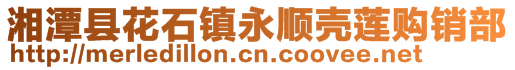 湘潭县花石镇永顺壳莲购销部
http://merledillon.cn.coovee.net